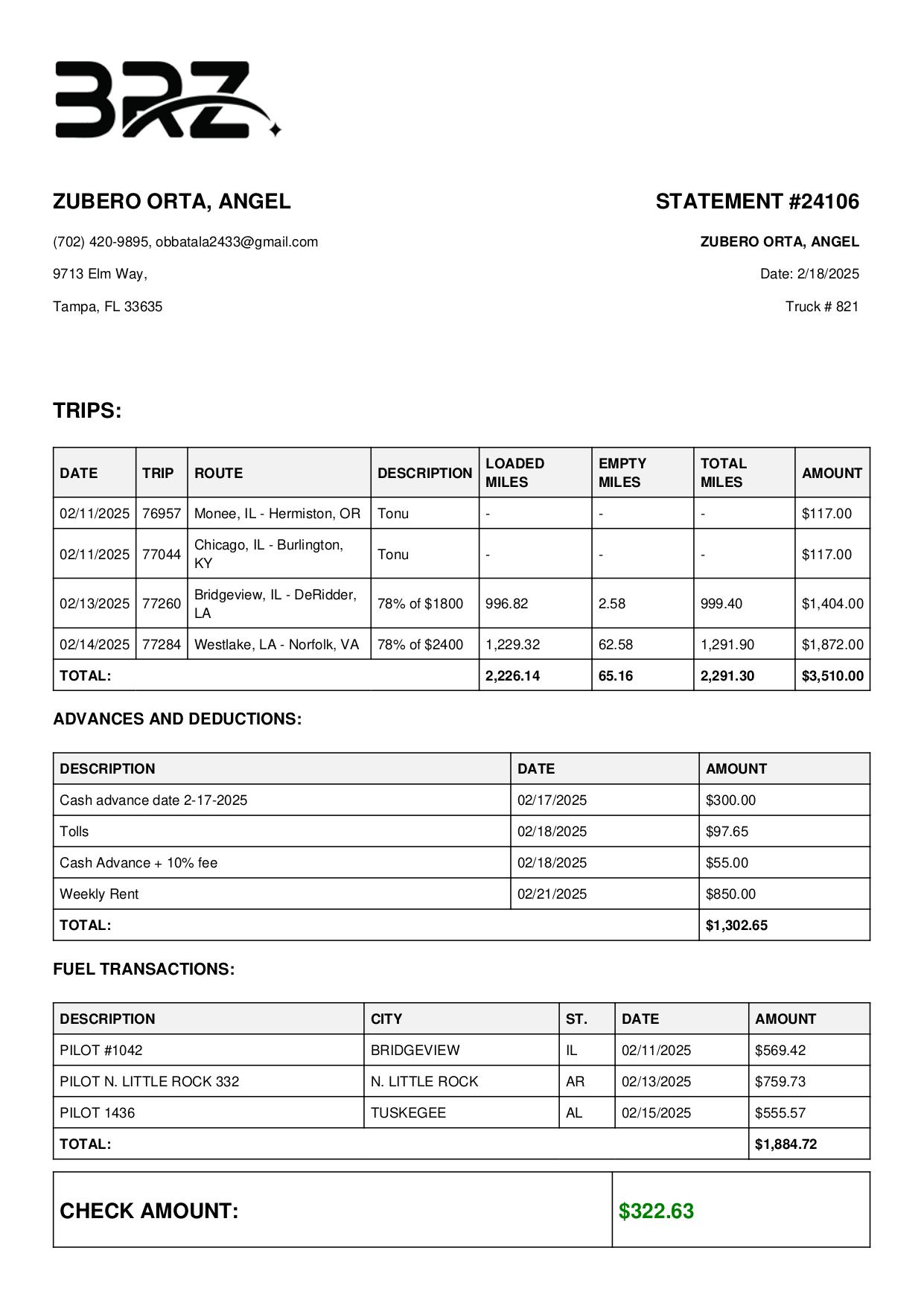 BRZ

ZUBERO ORTA, ANGEL

(702) 420-9895, obbatala2433@gmail.com

9713 Elm Way,

Tampa, FL 33635

STATEMENT #24106

ZUBERO ORTA, ANGEL

Date: 2/18/2025

Truck # 821

TRIPS:

| DATE | TRIP | ROUTE | DESCRIPTION | LOADED MILES | EMPTY MILES | TOTAL MILES | AMOUNT |
|---|---|---|---|---|---|---|---|
| 02/11/2025 | 76957 | Monee, IL - Hermiston, OR | Tonu | - | - | - | $117.00 |
| 02/11/2025 | 77044 | Chicago, IL - Burlington, KY | Tonu | - | - | - | $117.00 |
| 02/13/2025 | 77260 | Bridgeview, IL - DeRidder, LA | 78% of $1800 | 996.82 | 2.58 | 999.40 | $1,404.00 |
| 02/14/2025 | 77284 | Westlake, LA - Norfolk, VA | 78% of $2400 | 1,229.32 | 62.58 | 1,291.90 | $1,872.00 |
| TOTAL: | | | | 2,226.14 | 65.16 | 2,291.30 | $3,510.00 |

ADVANCES AND DEDUCTIONS:

| DESCRIPTION | DATE | AMOUNT |
|---|---|---|
| Cash advance date 2-17-2025 | 02/17/2025 | $300.00 |
| Tolls | 02/18/2025 | $97.65 |
| Cash Advance + 10% fee | 02/18/2025 | $55.00 |
| Weekly Rent | 02/21/2025 | $850.00 |
| TOTAL: | | $1,302.65 |

FUEL TRANSACTIONS:

| DESCRIPTION | CITY | ST. | DATE | AMOUNT |
|---|---|---|---|---|
| PILOT #1042 | BRIDGEVIEW | IL | 02/11/2025 | $569.42 |
| PILOT N. LITTLE ROCK 332 | N. LITTLE ROCK | AR | 02/13/2025 | $759.73 |
| PILOT 1436 | TUSKEGEE | AL | 02/15/2025 | $555.57 |
| TOTAL: | | | | $1,884.72 |

| CHECK AMOUNT: | $322.63 |
|---|---|